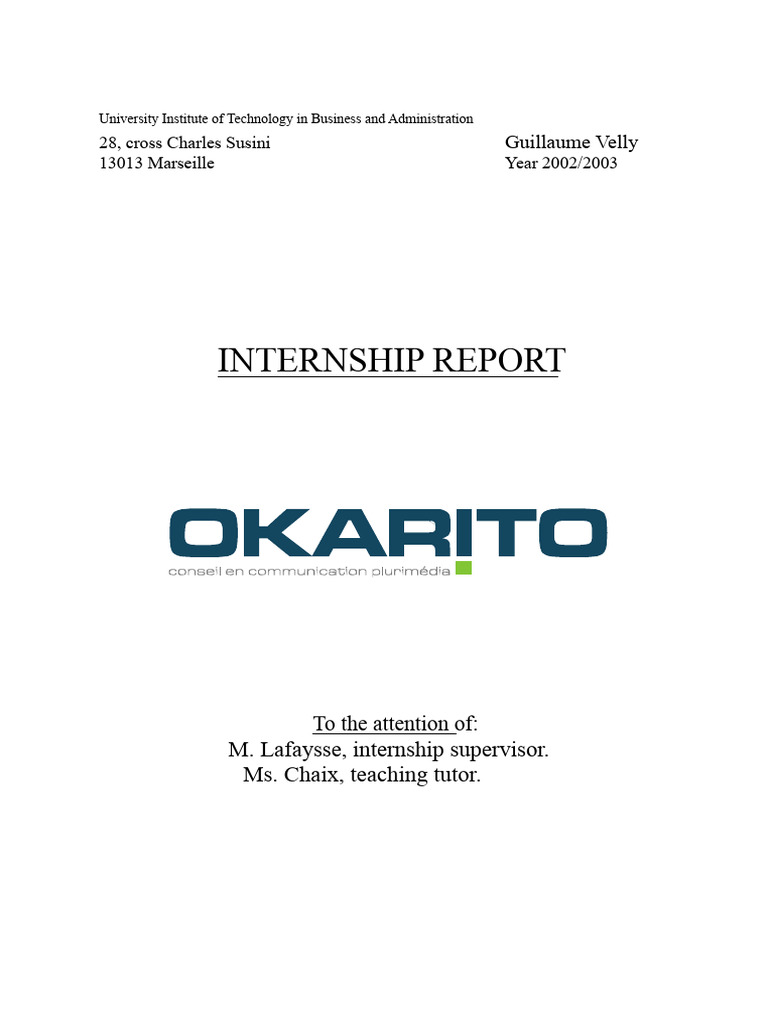 University Institute of Technology in Business and Administration

28, cross Charles Susini
13013 Marseille

Guillaume Velly
Year 2002/2003

INTERNSHIP REPORT

OKARITO
conseil en communication plurimédia

To the attention of:
M. Lafaysse, internship supervisor.
Ms. Chaix, teaching tutor.